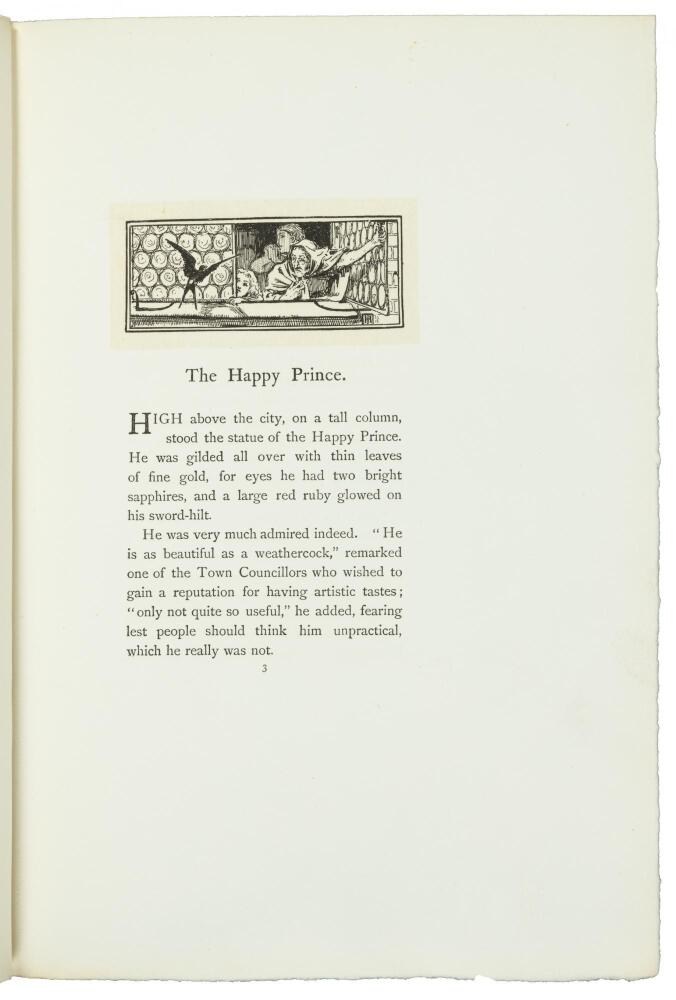 The Happy Prince.

HIGH above the city, on a tall column, stood the statue of the Happy Prince. He was gilded all over with thin leaves of fine gold, for eyes he had two bright sapphires, and a large red ruby glowed on his sword-hilt.

He was very much admired indeed. "He is as beautiful as a weathercock," remarked one of the Town Councillors who wished to gain a reputation for having artistic tastes; "only not quite so useful," he added, fearing lest people should think him unpractical, which he really was not.

3